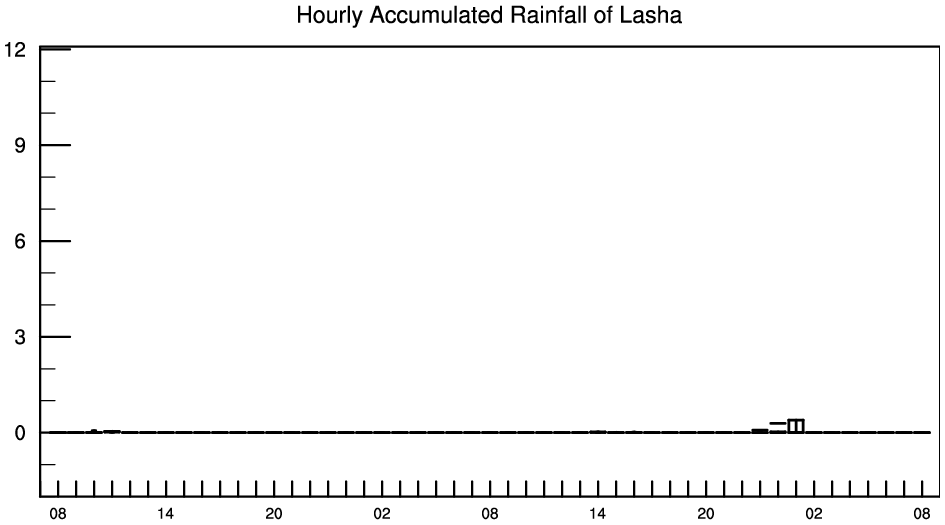 Hourly Accumulated Rainfall of Lasha

12
9
6
3
0

08 14 20 02 08 14 20 02 08